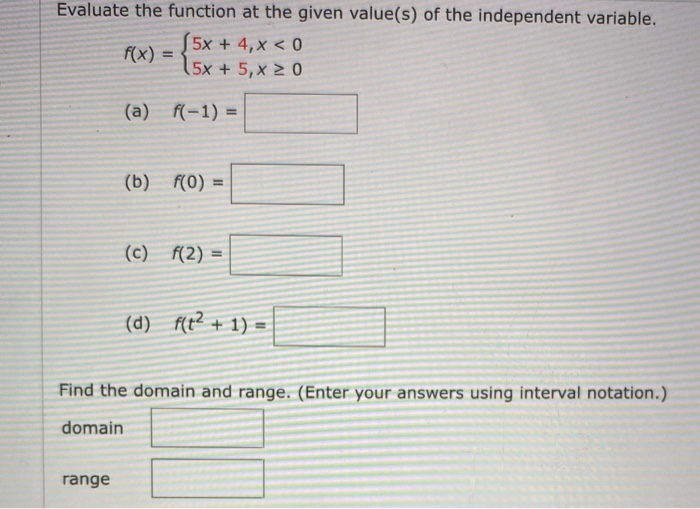 Evaluate the function at the given value(s) of the independent variable.

$f(x) = \begin{cases} 5x + 4, x < 0 \\ 5x + 5, x \geq 0 \end{cases}$

(a) $f(-1) =$

(b) $f(0) =$

(c) $f(2) =$

(d) $f(t^2 + 1) =$

Find the domain and range. (Enter your answers using interval notation.)

domain

range